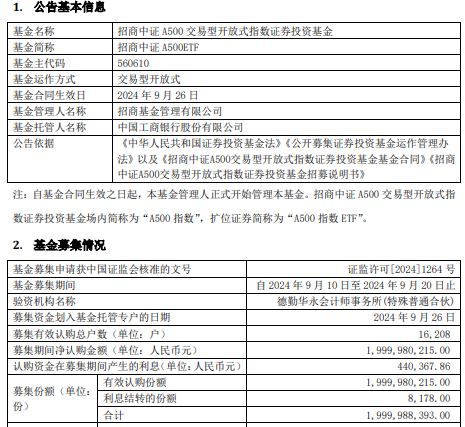 1. 公告基本信息

| 基金名称 | 招商中证 A500 交易型开放式指数证券投资基金 |
|---|---|
| 基金简称 | 招商中证 A500ETF |
| 基金主代码 | 560610 |
| 基金运作方式 | 交易型开放式 |
| 基金合同生效日 | 2024 年 9 月 26 日 |
| 基金管理人名称 | 招商基金管理有限公司 |
| 基金托管人名称 | 中国工商银行股份有限公司 |
| 公告依据 | 《中华人民共和国证券投资基金法》《公开募集证券投资基金运作管理办法》以及《招商中证A500交易型开放式指数证券投资基金基金合同》《招商中证A500交易型开放式指数证券投资基金招募说明书》 |

注：自基金合同生效之日起，本基金管理人正式开始管理本基金。招商中证 A500 交易型开放式指数证券投资基金场内简称为“A500 指数”，扩位证券简称为“A500 指数 ETF”。

2. 基金募集情况

| 基金募集申请获中国证监会核准的文号 | | 证监许可[2024]1264 号 |
|---|---|---|
| 基金募集期间 | | 自 2024 年 9 月 10 日至 2024 年 9 月 20 日止 |
| 验资机构名称 | | 德勤华永会计师事务所(特殊普通合伙) |
| 募集资金划入基金托管专户的日期 | | 2024 年 9 月 26 日 |
| 募集有效认购总户数（单位：户） | | 16,208 |
| 募集期间净认购金额（单位：人民币元） | | 1,999,980,215.00 |
| 认购资金在募集期间产生的利息(单位:人民币元) | | 440,367.86 |
| 募集份额（单位：份） | 有效认购份额 | 1,999,980,215.00 |
| | 利息结转的份额 | 8,178.00 |
| | 合计 | 1,999,988,393.00 |